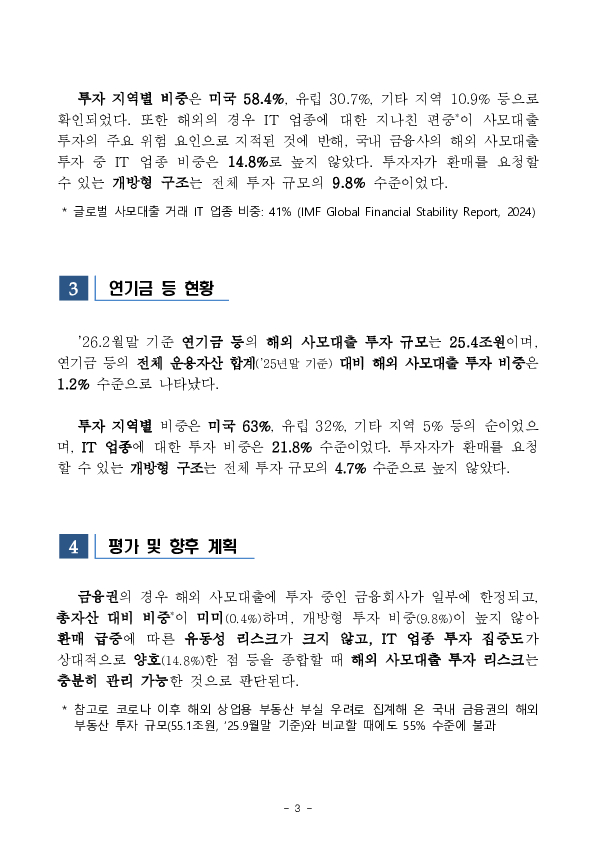 투자 지역별 비중은 미국 58.4%, 유럽 30.7%, 기타 지역 10.9% 등으로 확인되었다. 또한 해외의 경우 IT 업종에 대한 지나친 편중*이 사모대출 투자의 주요 위험 요인으로 지적된 것에 반해, 국내 금융사의 해외 사모대출 투자 중 IT 업종 비중은 14.8%로 높지 않았다. 투자자가 환매를 요청할 수 있는 개방형 구조는 전체 투자 규모의 9.8% 수준이었다.

* 글로벌 사모대출 거래 IT 업종 비중: 41% (IMF Global Financial Stability Report, 2024)

3 연기금 등 현황

'26.2월말 기준 연기금 등의 해외 사모대출 투자 규모는 25.4조원이며, 연기금 등의 전체 운용자산 합계('25년말 기준) 대비 해외 사모대출 투자 비중은 1.2% 수준으로 나타났다.

투자 지역별 비중은 미국 63%, 유럽 32%, 기타 지역 5% 등의 순이었으며, IT 업종에 대한 투자 비중은 21.8% 수준이었다. 투자자가 환매를 요청할 수 있는 개방형 구조는 전체 투자 규모의 4.7% 수준으로 높지 않았다.

4 평가 및 향후 계획

금융권의 경우 해외 사모대출에 투자 중인 금융회사가 일부에 한정되고, 총자산 대비 비중*이 미미(0.4%)하며, 개방형 투자 비중(9.8%)이 높지 않아 환매 급증에 따른 유동성 리스크가 크지 않고, IT 업종 투자 집중도가 상대적으로 양호(14.8%)한 점 등을 종합할 때 해외 사모대출 투자 리스크는 충분히 관리 가능한 것으로 판단된다.

* 참고로 코로나 이후 해외 상업용 부동산 부실 우려로 집계해 온 국내 금융권의 해외 부동산 투자 규모(55.1조원, '25.9월말 기준)와 비교할 때에도 55% 수준에 불과

- 3 -